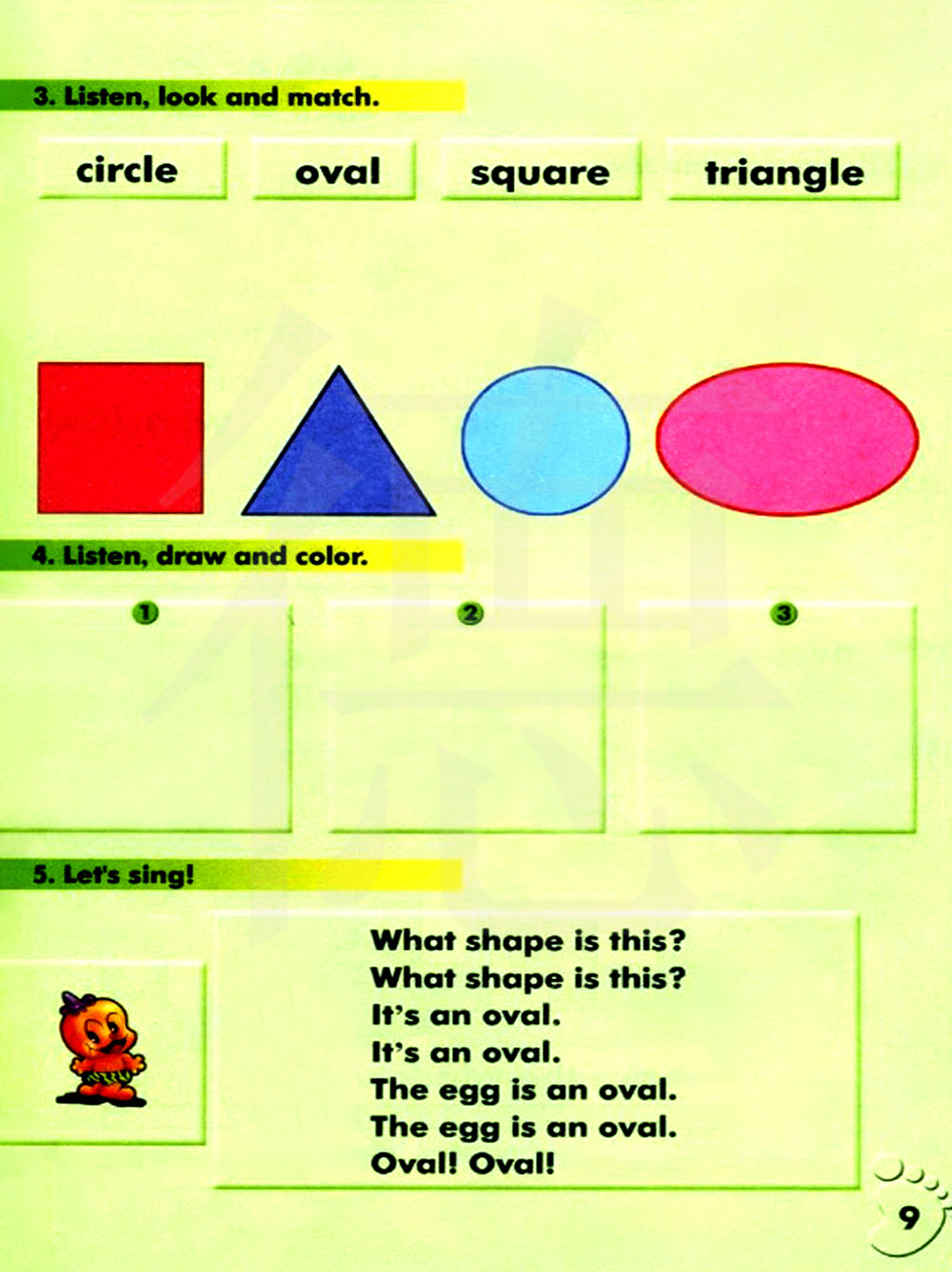 3. Listen, look and match.

circle

oval

square

triangle

4. Listen, draw and color.

①

②

③

5. Let's sing!

What shape is this?
What shape is this?
It's an oval.
It's an oval.
The egg is an oval.
The egg is an oval.
Oval! Oval!

9